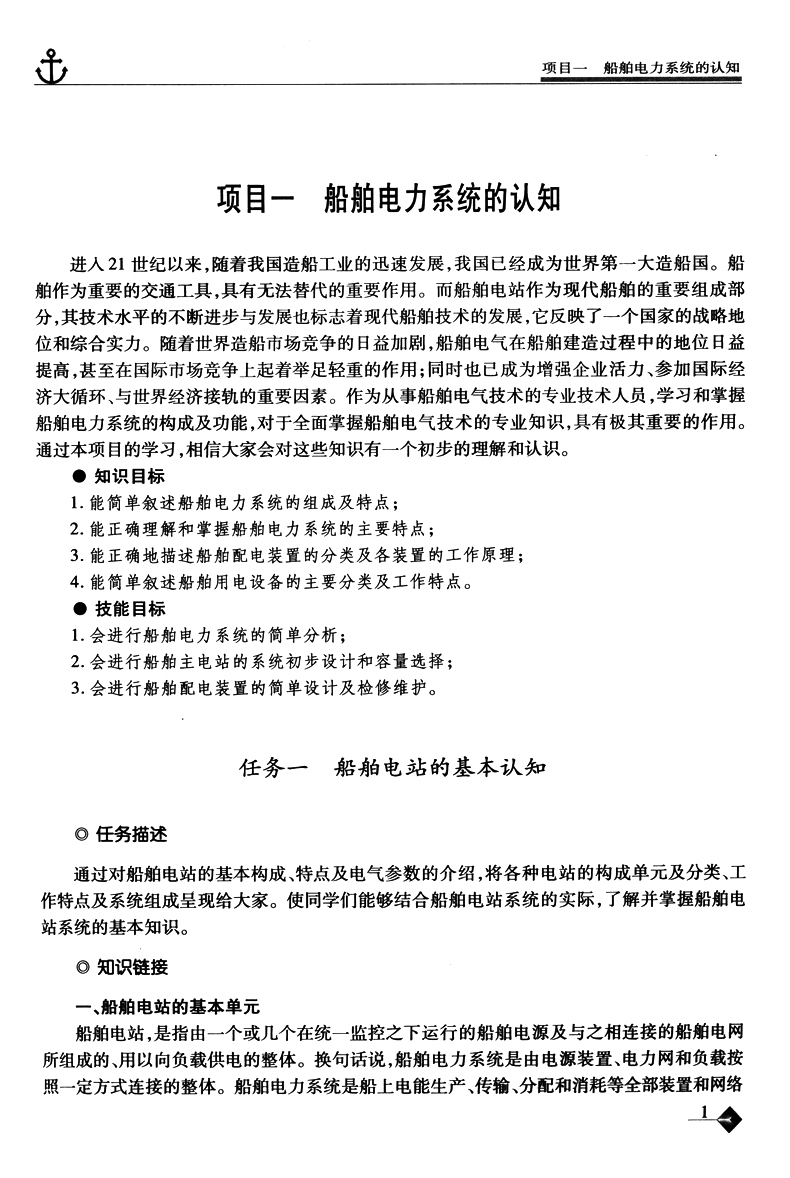 项目一　船舶电力系统的认知

项目一　船舶电力系统的认知

进入21世纪以来，随着我国造船工业的迅速发展，我国已经成为世界第一大造船国。船舶作为重要的交通工具，具有无法替代的重要作用。而船舶电站作为现代船舶的重要组成部分，其技术水平的不断进步与发展也标志着现代船舶技术的发展，它反映了一个国家的战略地位和综合实力。随着世界造船市场竞争的日益加剧，船舶电气在船舶建造过程中的地位日益提高，甚至在国际市场竞争上起着举足轻重的作用；同时也已成为增强企业活力、参加国际经济大循环、与世界经济接轨的重要因素。作为从事船舶电气技术的专业技术人员，学习和掌握船舶电力系统的构成及功能，对于全面掌握船舶电气技术的专业知识，具有极其重要的作用。通过本项目的学习，相信大家会对这些知识有一个初步的理解和认识。

● 知识目标
1. 能简单叙述船舶电力系统的组成及特点；
2. 能正确理解和掌握船舶电力系统的主要特点；
3. 能正确地描述船舶配电装置的分类及各装置的工作原理；
4. 能简单叙述船舶用电设备的主要分类及工作特点。

● 技能目标
1. 会进行船舶电力系统的简单分析；
2. 会进行船舶主电站的系统初步设计和容量选择；
3. 会进行船舶配电装置的简单设计及检修维护。

任务一　船舶电站的基本认知

◎ 任务描述

通过对船舶电站的基本构成、特点及电气参数的介绍，将各种电站的构成单元及分类、工作特点及系统组成呈现给大家。使同学们能够结合船舶电站系统的实际，了解并掌握船舶电站系统的基本知识。

◎ 知识链接

一、船舶电站的基本单元
船舶电站，是指由一个或几个在统一监控之下运行的船舶电源及与之相连接的船舶电网所组成的、用以向负载供电的整体。换句话说，船舶电力系统是由电源装置、电力网和负载按照一定方式连接的整体。船舶电力系统是船上电能生产、传输、分配和消耗等全部装置和网络

1